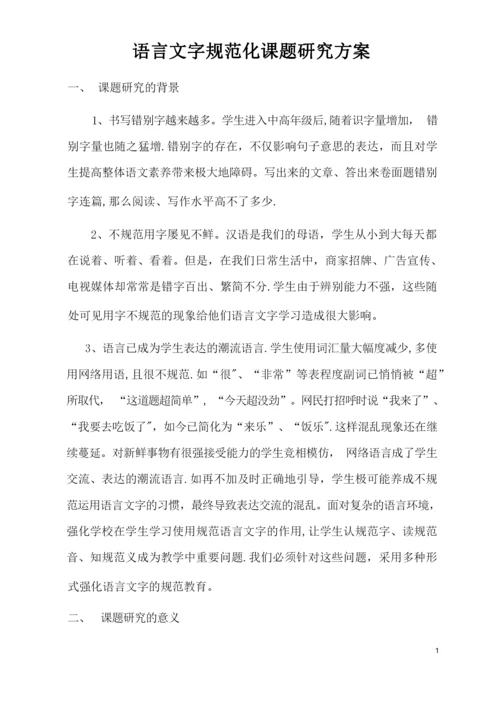 语言文字规范化课题研究方案

一、 课题研究的背景

1、书写错别字越来越多。学生进入中高年级后,随着识字量增加, 错别字量也随之猛增.错别字的存在，不仅影响句子意思的表达，而且对学生提高整体语文素养带来极大地障碍。写出来的文章、答出来卷面题错别字连篇,那么阅读、写作水平高不了多少.

2、不规范用字屡见不鲜。汉语是我们的母语，学生从小到大每天都在说着、听着、看着。但是，在我们日常生活中，商家招牌、广告宣传、电视媒体却常常是错字百出、繁简不分.学生由于辨别能力不强，这些随处可见用字不规范的现象给他们语言文字学习造成很大影响。

3、语言已成为学生表达的潮流语言.学生使用词汇量大幅度减少,多使用网络用语,且很不规范.如“很”、“非常”等表程度副词已悄悄被“超”所取代， “这道题超简单”，“今天超没劲”。网民打招呼时说“我来了”、“我要去吃饭了”，如今已简化为“来乐”、“饭乐”.这样混乱现象还在继续蔓延。对新鲜事物有很强接受能力的学生竞相模仿， 网络语言成了学生交流、表达的潮流语言.如再不加及时正确地引导，学生极可能养成不规范运用语言文字的习惯，最终导致表达交流的混乱。面对复杂的语言环境，强化学校在学生学习使用规范语言文字的作用,让学生认规范字、读规范音、知规范义成为教学中重要问题.我们必须针对这些问题，采用多种形式强化语言文字的规范教育。

二、 课题研究的意义

1